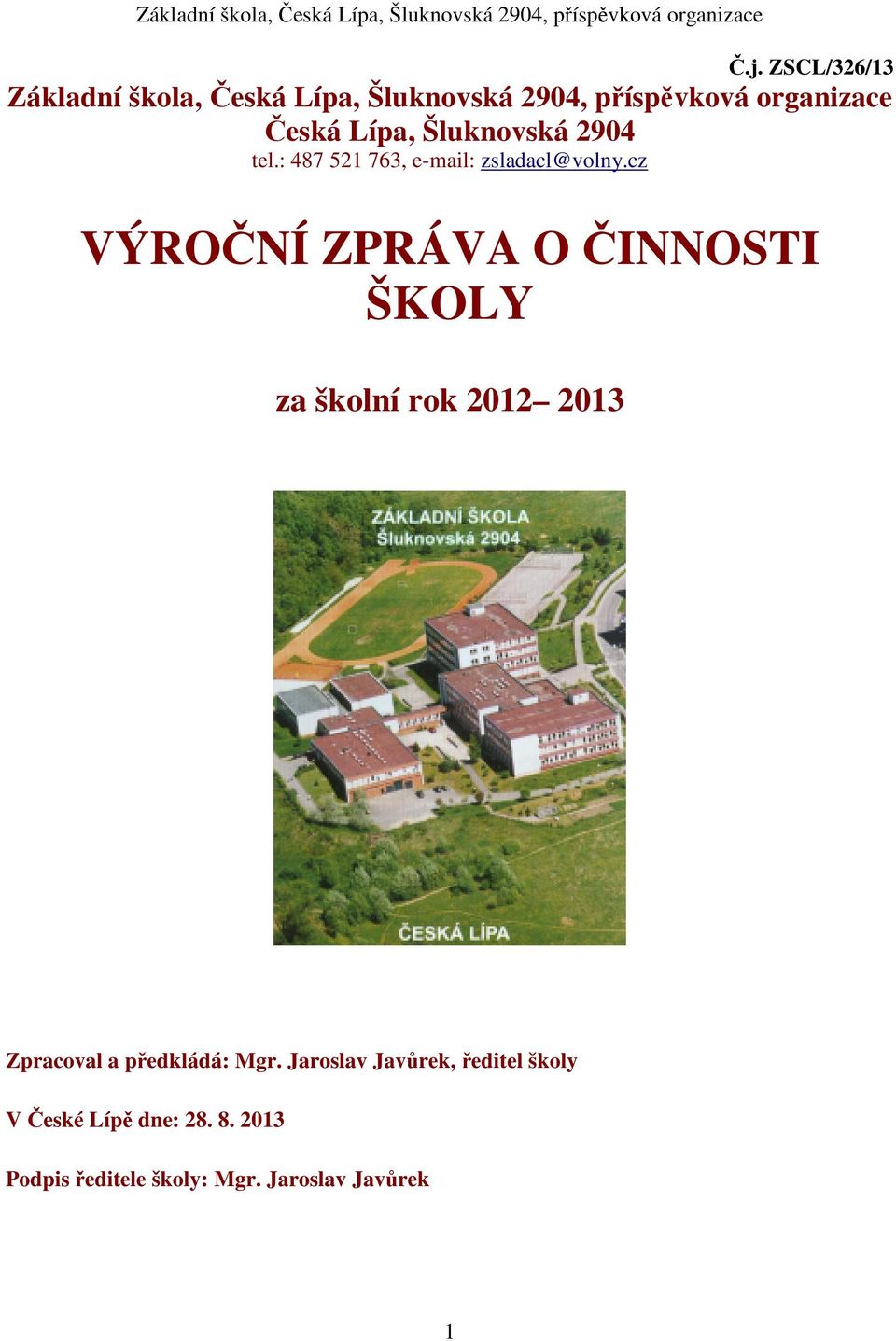 Základní škola, Česká Lípa, Šluknovská 2904, příspěvková organizace

Č.j. ZSCL/326/13

Základní škola, Česká Lípa, Šluknovská 2904, příspěvková organizace
Česká Lípa, Šluknovská 2904
tel.: 487 521 763, e-mail: zsladacl@volny.cz

VÝROČNÍ ZPRÁVA O ČINNOSTI ŠKOLY

za školní rok 2012– 2013

ZÁKLADNÍ ŠKOLA
Šluknovská 2904

ČESKÁ LÍPA

Zpracoval a předkládá: Mgr. Jaroslav Javůrek, ředitel školy

V České Lípě dne: 28. 8. 2013

Podpis ředitele školy: Mgr. Jaroslav Javůrek

1